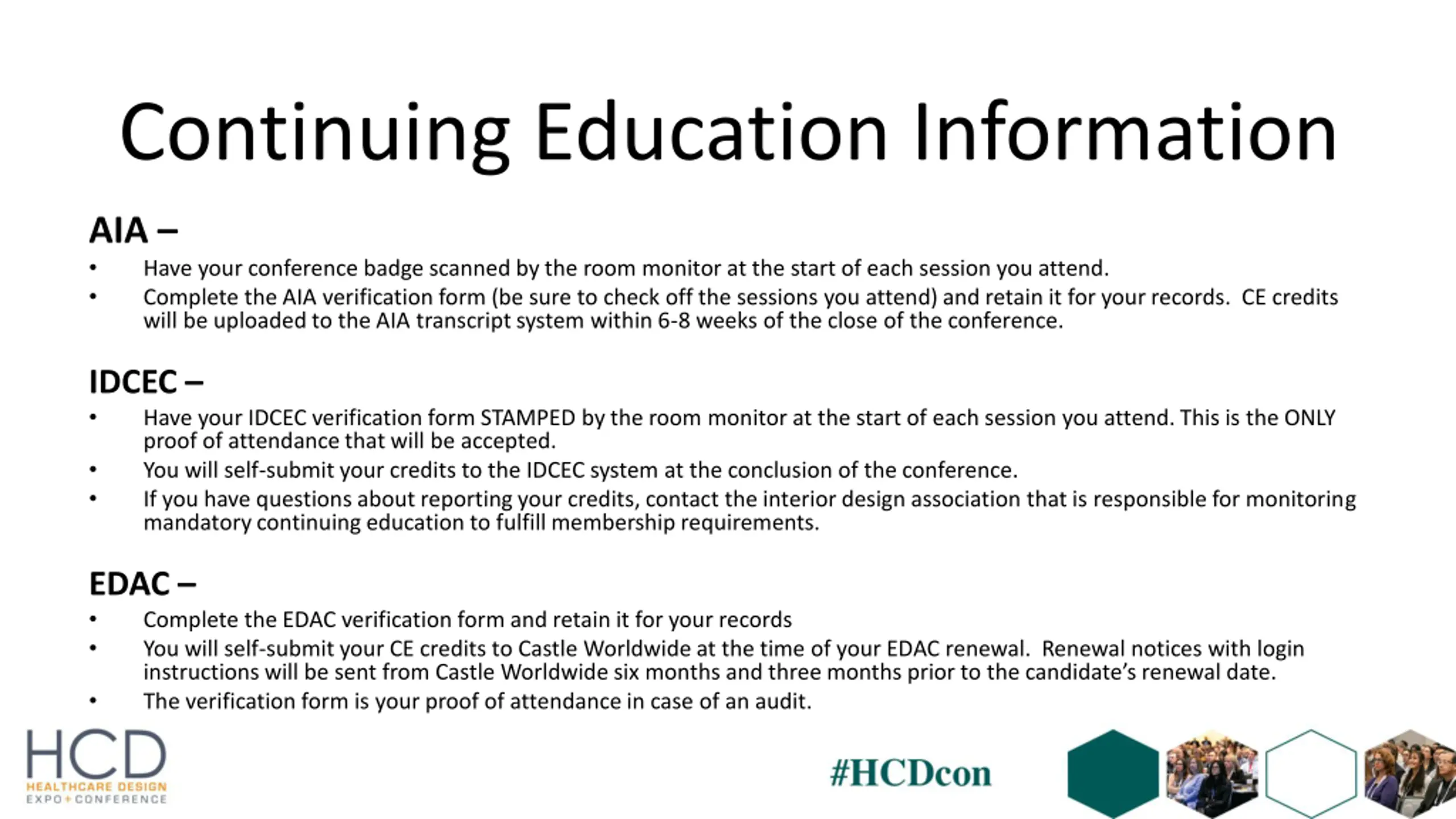 Continuing Education Information

AIA –

• Have your conference badge scanned by the room monitor at the start of each session you attend.
• Complete the AIA verification form (be sure to check off the sessions you attend) and retain it for your records. CE credits will be uploaded to the AIA transcript system within 6-8 weeks of the close of the conference.

IDCEC –

• Have your IDCEC verification form STAMPED by the room monitor at the start of each session you attend. This is the ONLY proof of attendance that will be accepted.
• You will self-submit your credits to the IDCEC system at the conclusion of the conference.
• If you have questions about reporting your credits, contact the interior design association that is responsible for monitoring mandatory continuing education to fulfill membership requirements.

EDAC –

• Complete the EDAC verification form and retain it for your records
• You will self-submit your CE credits to Castle Worldwide at the time of your EDAC renewal. Renewal notices with login instructions will be sent from Castle Worldwide six months and three months prior to the candidate's renewal date.
• The verification form is your proof of attendance in case of an audit.

HCD
HEALTHCARE DESIGN
EXPO+CONFERENCE

#HCDcon